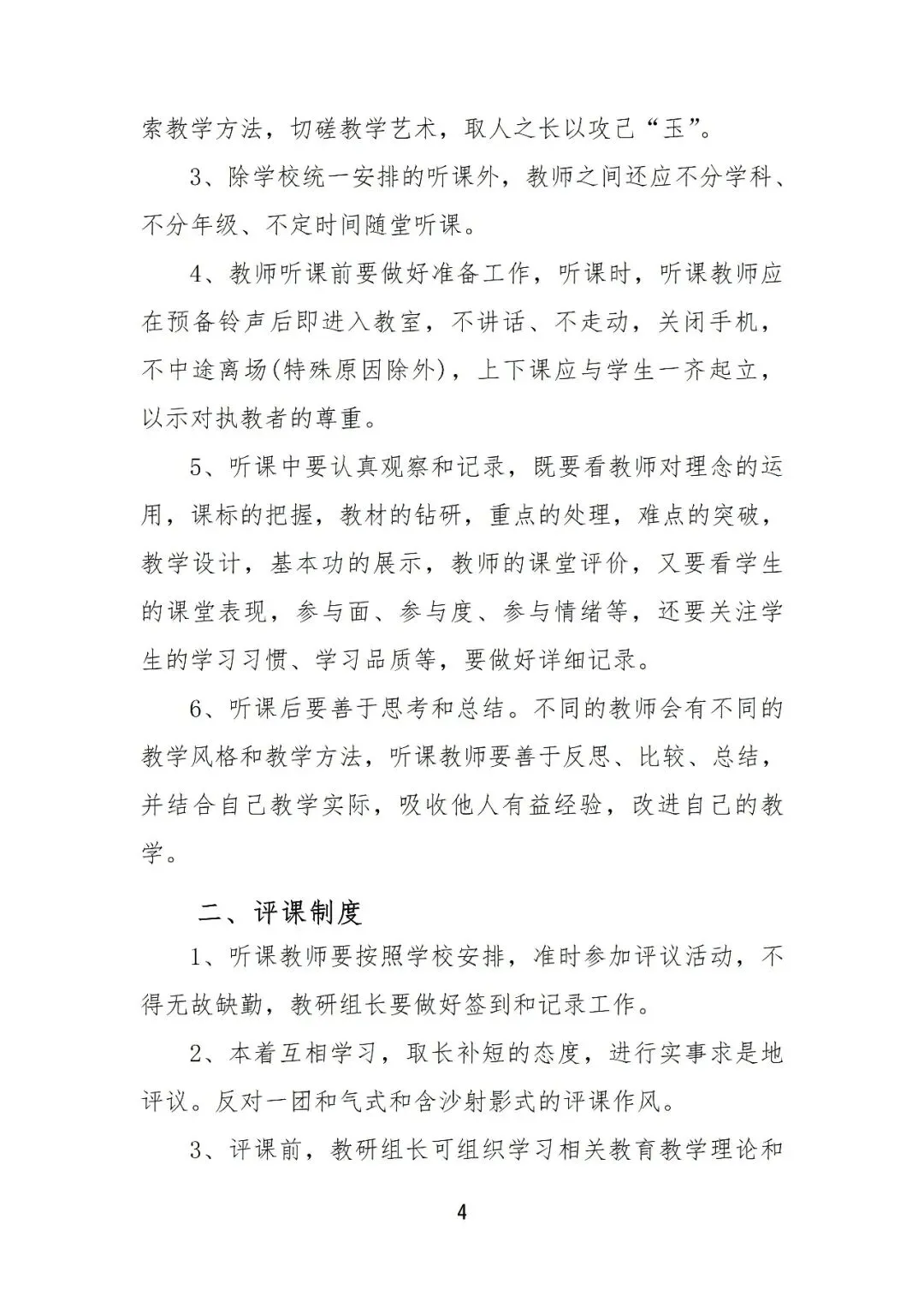 索教学方法，切磋教学艺术，取人之长以攻己“玉”。

3、除学校统一安排的听课外，教师之间还应不分学科、不分年级、不定时间随堂听课。

4、教师听课前要做好准备工作，听课时，听课教师应在预备铃声后即进入教室，不讲话、不走动，关闭手机，不中途离场(特殊原因除外)，上下课应与学生一齐起立，以示对执教者的尊重。

5、听课中要认真观察和记录，既要看教师对理念的运用，课标的把握，教材的钻研，重点的处理，难点的突破，教学设计，基本功的展示，教师的课堂评价，又要看学生的课堂表现，参与面、参与度、参与情绪等，还要关注学生的学习习惯、学习品质等，要做好详细记录。

6、听课后要善于思考和总结。不同的教师会有不同的教学风格和教学方法，听课教师要善于反思、比较、总结，并结合自己教学实际，吸收他人有益经验，改进自己的教学。

二、评课制度

1、听课教师要按照学校安排，准时参加评议活动，不得无故缺勤，教研组长要做好签到和记录工作。

2、本着互相学习，取长补短的态度，进行实事求是地评议。反对一团和气式和含沙射影式的评课作风。

3、评课前，教研组长可组织学习相关教育教学理论和

4